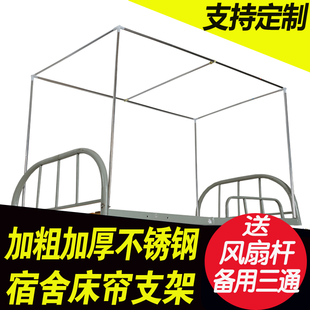 支持定制

加粗加厚不锈钢
宿舍床帘支架

送
风扇杆
备用三通